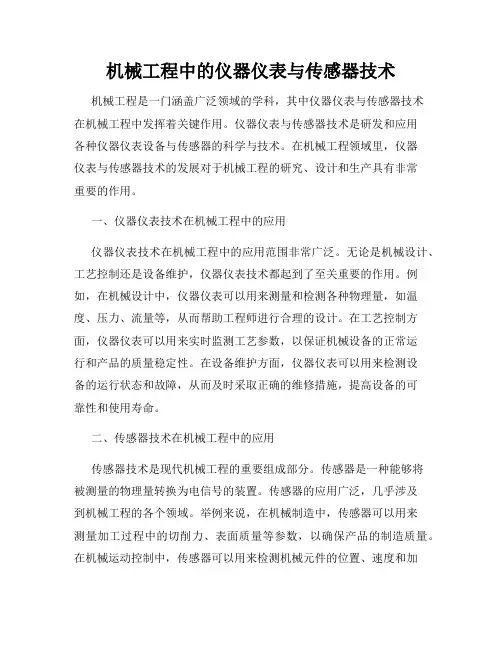 机械工程中的仪器仪表与传感器技术

机械工程是一门涵盖广泛领域的学科，其中仪器仪表与传感器技术在机械工程中发挥着关键作用。仪器仪表与传感器技术是研发和应用各种仪器仪表设备与传感器的科学与技术。在机械工程领域里，仪器仪表与传感器技术的发展对于机械工程的研究、设计和生产具有非常重要的作用。

一、仪器仪表技术在机械工程中的应用

仪器仪表技术在机械工程中的应用范围非常广泛。无论是机械设计、工艺控制还是设备维护，仪器仪表技术都起到了至关重要的作用。例如，在机械设计中，仪器仪表可以用来测量和检测各种物理量，如温度、压力、流量等，从而帮助工程师进行合理的设计。在工艺控制方面，仪器仪表可以用来实时监测工艺参数，以保证机械设备的正常运行和产品的质量稳定性。在设备维护方面，仪器仪表可以用来检测设备的运行状态和故障，从而及时采取正确的维修措施，提高设备的可靠性和使用寿命。

二、传感器技术在机械工程中的应用

传感器技术是现代机械工程的重要组成部分。传感器是一种能够将被测量的物理量转换为电信号的装置。传感器的应用广泛，几乎涉及到机械工程的各个领域。举例来说，在机械制造中，传感器可以用来测量加工过程中的切削力、表面质量等参数，以确保产品的制造质量。在机械运动控制中，传感器可以用来检测机械元件的位置、速度和加